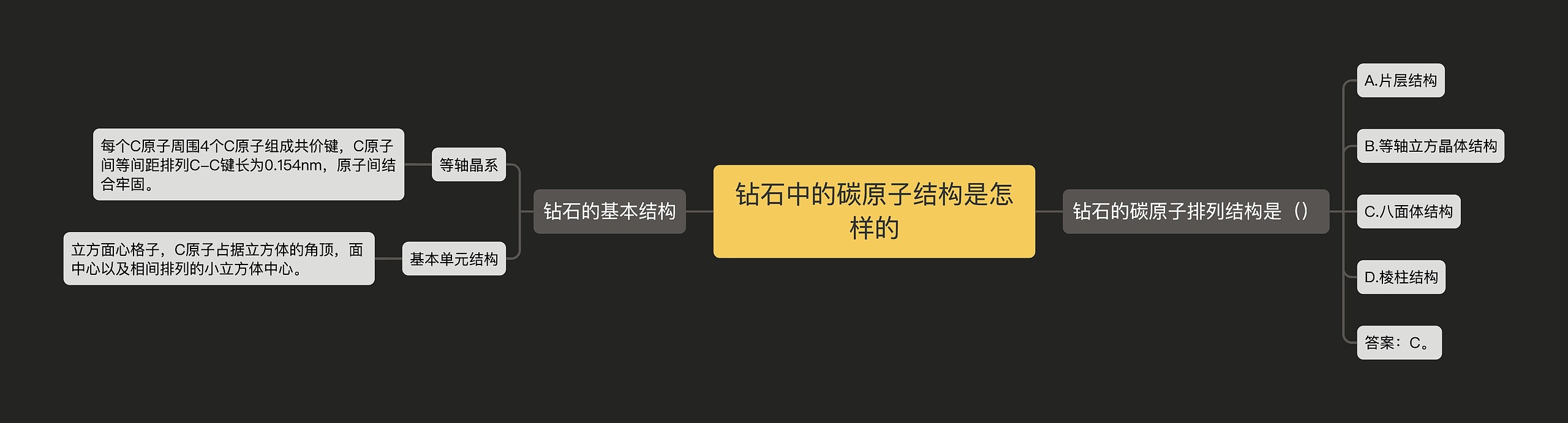 钻石中的碳原子结构是怎样的

钻石的基本结构

等轴晶系

每个C原子周围4个C原子组成共价键，C原子间等间距排列C–C键长为0.154nm，原子间结合牢固。

基本单元结构

立方面心格子，C原子占据立方体的角顶，面中心以及相间排列的小立方体中心。

钻石的碳原子排列结构是（）

A.片层结构

B.等轴立方晶体结构

C.八面体结构

D.棱柱结构

答案：C。